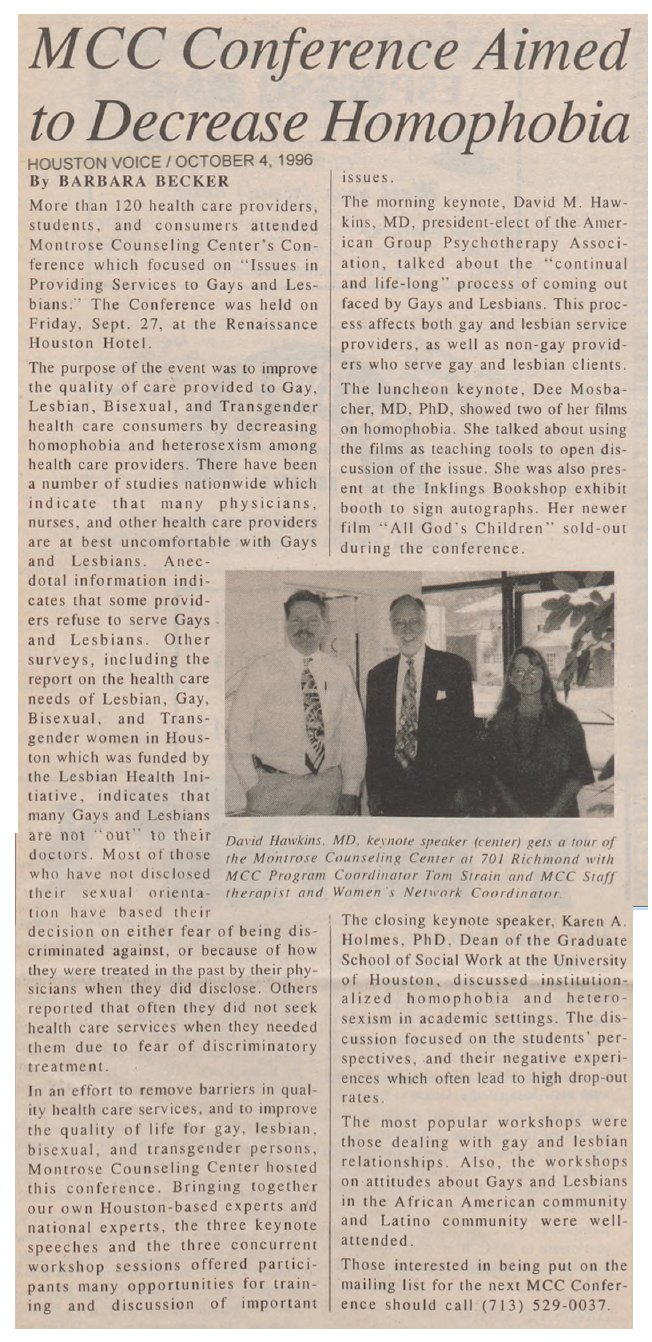 MCC Conference Aimed to Decrease Homophobia

HOUSTON VOICE / OCTOBER 4, 1996
By BARBARA BECKER

More than 120 health care providers, students, and consumers attended Montrose Counseling Center's Conference which focused on "Issues in Providing Services to Gays and Lesbians." The Conference was held on Friday, Sept. 27, at the Renaissance Houston Hotel.

The purpose of the event was to improve the quality of care provided to Gay, Lesbian, Bisexual, and Transgender health care consumers by decreasing homophobia and heterosexism among health care providers. There have been a number of studies nationwide which indicate that many physicians, nurses, and other health care providers are at best uncomfortable with Gays and Lesbians. Anecdotal information indicates that some providers refuse to serve Gays and Lesbians. Other surveys, including the report on the health care needs of Lesbian, Gay, Bisexual, and Transgender women in Houston which was funded by the Lesbian Health Initiative, indicates that many Gays and Lesbians are not "out" to their doctors. Most of those who have not disclosed their sexual orientation have based their decision on either fear of being discriminated against, or because of how they were treated in the past by their physicians when they did disclose. Others reported that often they did not seek health care services when they needed them due to fear of discriminatory treatment.

In an effort to remove barriers in quality health care services, and to improve the quality of life for gay, lesbian, bisexual, and transgender persons, Montrose Counseling Center hosted this conference. Bringing together our own Houston-based experts and national experts, the three keynote speeches and the three concurrent workshop sessions offered participants many opportunities for training and discussion of important issues.

The morning keynote, David M. Hawkins, MD, president-elect of the American Group Psychotherapy Association, talked about the "continual and life-long" process of coming out faced by Gays and Lesbians. This process affects both gay and lesbian service providers, as well as non-gay providers who serve gay and lesbian clients.

The luncheon keynote, Dee Mosbacher, MD, PhD, showed two of her films on homophobia. She talked about using the films as teaching tools to open discussion of the issue. She was also present at the Inklings Bookshop exhibit booth to sign autographs. Her newer film "All God's Children" sold-out during the conference.

David Hawkins, MD, keynote speaker (center) gets a tour of the Montrose Counseling Center at 701 Richmond with MCC Program Coordinator Tom Strain and MCC Staff therapist and Women's Network Coordinator.

The closing keynote speaker, Karen A. Holmes, PhD, Dean of the Graduate School of Social Work at the University of Houston, discussed institutionalized homophobia and heterosexism in academic settings. The discussion focused on the students' perspectives, and their negative experiences which often lead to high drop-out rates.

The most popular workshops were those dealing with gay and lesbian relationships. Also, the workshops on attitudes about Gays and Lesbians in the African American community and Latino community were well-attended.

Those interested in being put on the mailing list for the next MCC Conference should call (713) 529-0037.